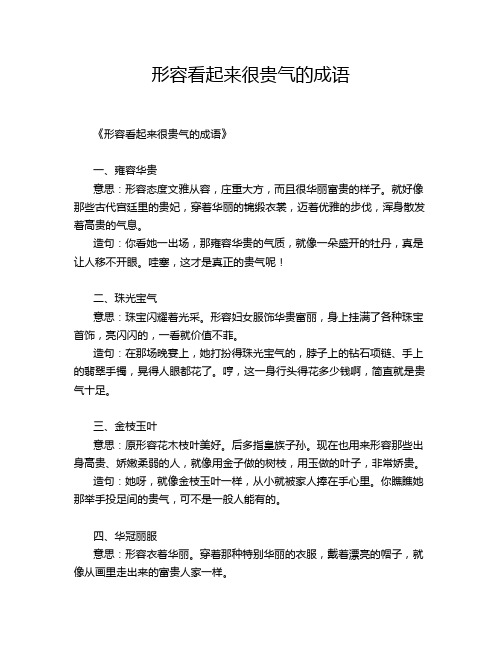 形容看起来很贵气的成语

《形容看起来很贵气的成语》

一、雍容华贵

意思：形容态度文雅从容，庄重大方，而且很华丽富贵的样子。就好像那些古代宫廷里的贵妃，穿着华丽的锦缎衣裳，迈着优雅的步伐，浑身散发着高贵的气息。

造句：你看她一出场，那雍容华贵的气质，就像一朵盛开的牡丹，真是让人移不开眼。哇塞，这才是真正的贵气呢！

二、珠光宝气

意思：珠宝闪耀着光采。形容妇女服饰华贵富丽，身上挂满了各种珠宝首饰，亮闪闪的，一看就价值不菲。

造句：在那场晚宴上，她打扮得珠光宝气的，脖子上的钻石项链、手上的翡翠手镯，晃得人眼都花了。哼，这一身行头得花多少钱啊，简直就是贵气十足。

三、金枝玉叶

意思：原形容花木枝叶美好。后多指皇族子孙。现在也用来形容那些出身高贵、娇嫩柔弱的人，就像用金子做的树枝，用玉做的叶子，非常娇贵。

造句：她呀，就像金枝玉叶一样，从小就被家人捧在手心里。你瞧瞧她那举手投足间的贵气，可不是一般人能有的。

四、华冠丽服

意思：形容衣着华丽。穿着那种特别华丽的衣服，戴着漂亮的帽子，就像从画里走出来的富贵人家一样。